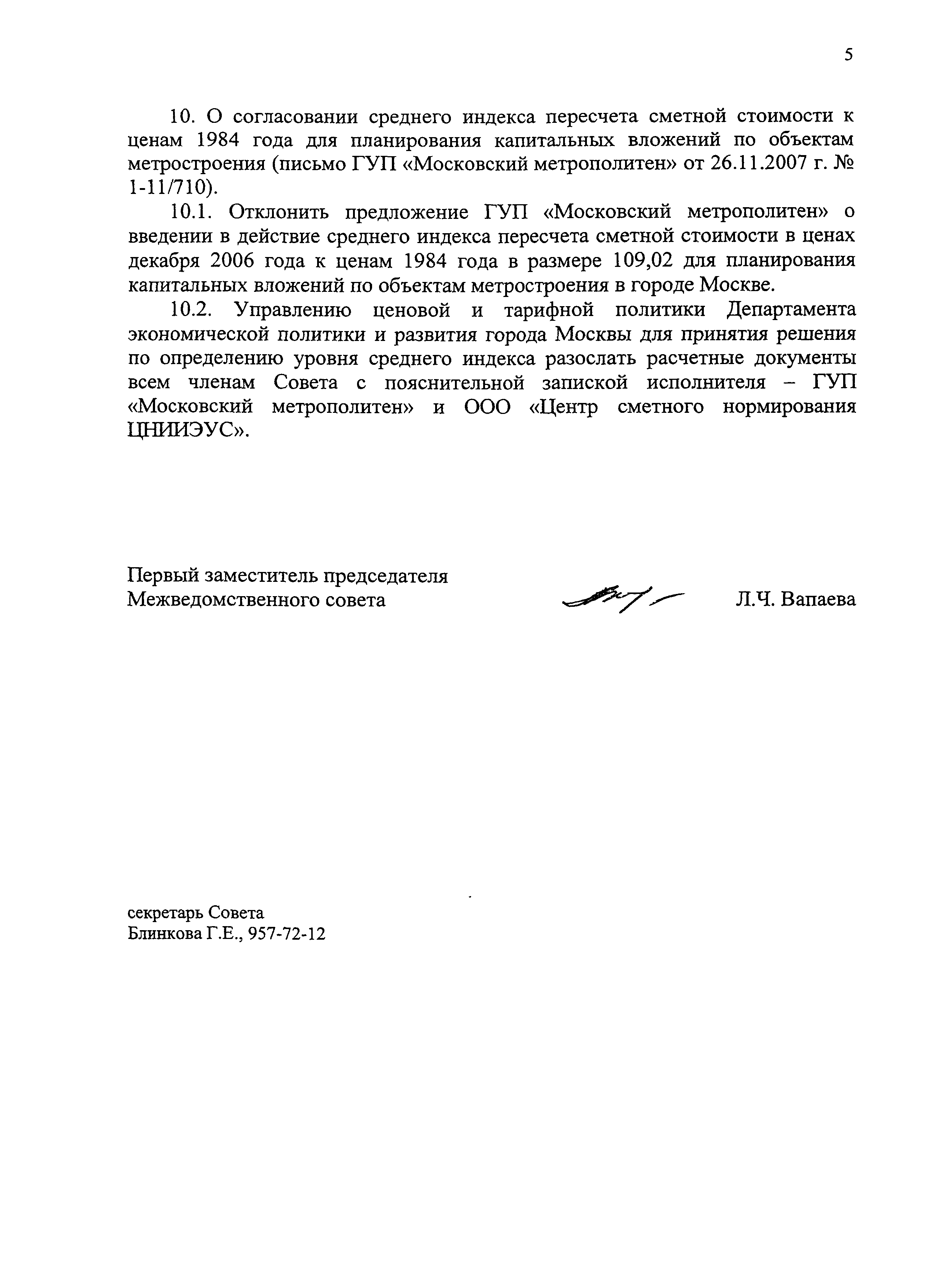 5

10. О согласовании среднего индекса пересчета сметной стоимости к ценам 1984 года для планирования капитальных вложений по объектам метростроения (письмо ГУП «Московский метрополитен» от 26.11.2007 г. № 1-11/710).

10.1. Отклонить предложение ГУП «Московский метрополитен» о введении в действие среднего индекса пересчета сметной стоимости в ценах декабря 2006 года к ценам 1984 года в размере 109,02 для планирования капитальных вложений по объектам метростроения в городе Москве.

10.2. Управлению ценовой и тарифной политики Департамента экономической политики и развития города Москвы для принятия решения по определению уровня среднего индекса разослать расчетные документы всем членам Совета с пояснительной запиской исполнителя – ГУП «Московский метрополитен» и ООО «Центр сметного нормирования ЦНИИЭУС».

Первый заместитель председателя Межведомственного совета

Л.Ч. Вапаева

секретарь Совета
Блинкова Г.Е., 957-72-12